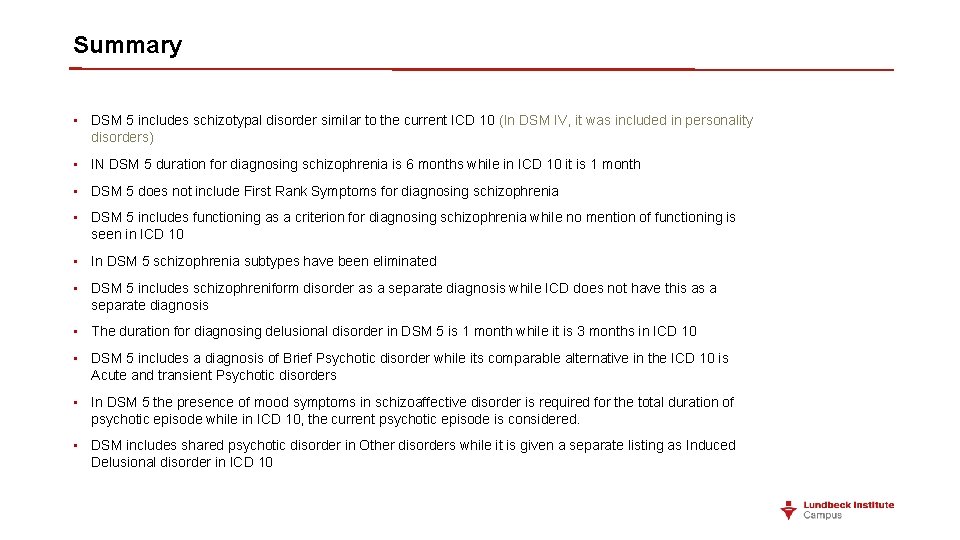 Summary

• DSM 5 includes schizotypal disorder similar to the current ICD 10 (In DSM IV, it was included in personality disorders)

• IN DSM 5 duration for diagnosing schizophrenia is 6 months while in ICD 10 it is 1 month

• DSM 5 does not include First Rank Symptoms for diagnosing schizophrenia

• DSM 5 includes functioning as a criterion for diagnosing schizophrenia while no mention of functioning is seen in ICD 10

• In DSM 5 schizophrenia subtypes have been eliminated

• DSM 5 includes schizophreniform disorder as a separate diagnosis while ICD does not have this as a separate diagnosis

• The duration for diagnosing delusional disorder in DSM 5 is 1 month while it is 3 months in ICD 10

• DSM 5 includes a diagnosis of Brief Psychotic disorder while its comparable alternative in the ICD 10 is Acute and transient Psychotic disorders

• In DSM 5 the presence of mood symptoms in schizoaffective disorder is required for the total duration of psychotic episode while in ICD 10, the current psychotic episode is considered.

• DSM includes shared psychotic disorder in Other disorders while it is given a separate listing as Induced Delusional disorder in ICD 10

Lundbeck Institute
Campus